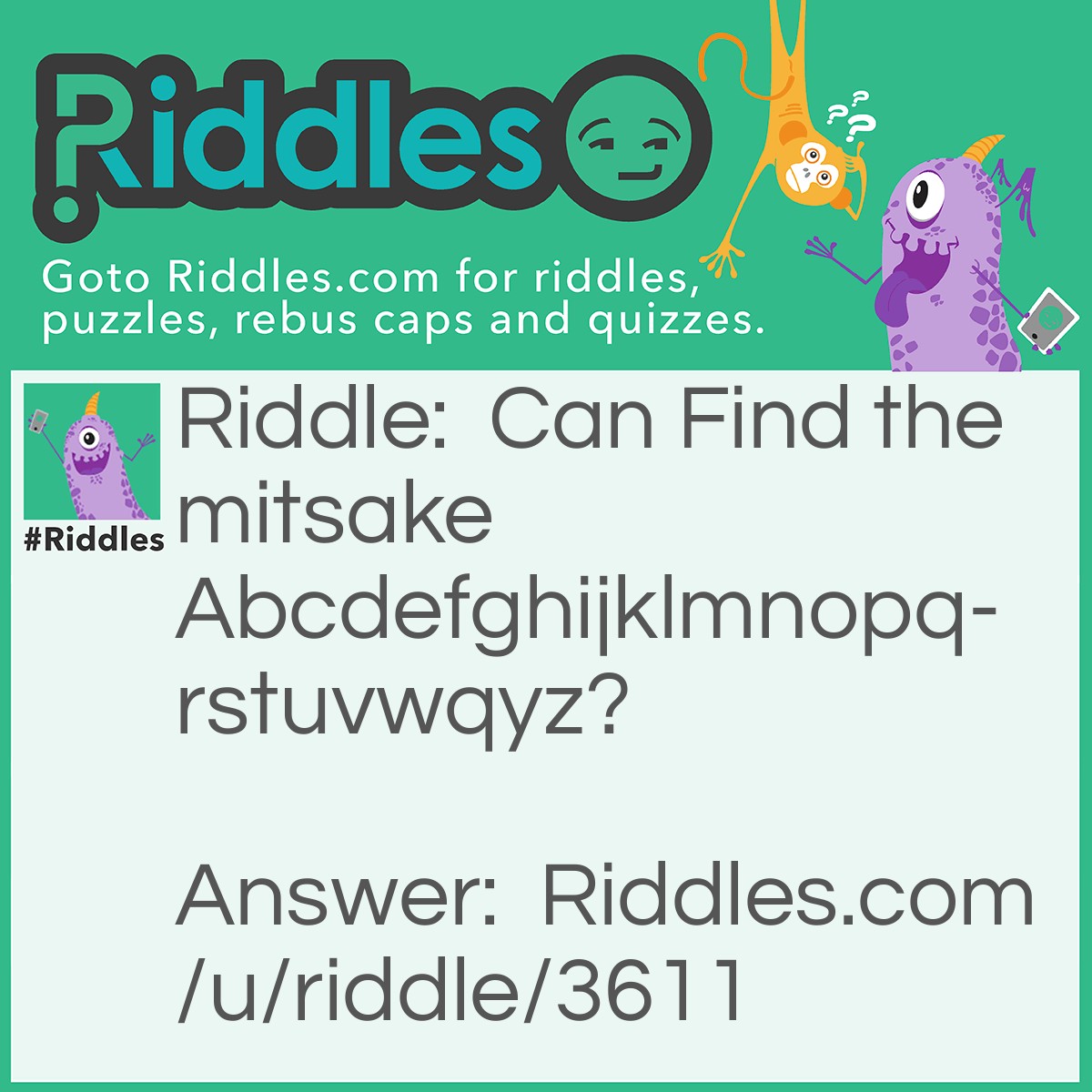 Riddles

Goto Riddles.com for riddles, puzzles, rebus caps and quizzes.

#Riddles

Riddle: Can Find the mitsake Abcdefghijklmnopqrstuvwqyz?

Answer: Riddles.com/u/riddle/3611